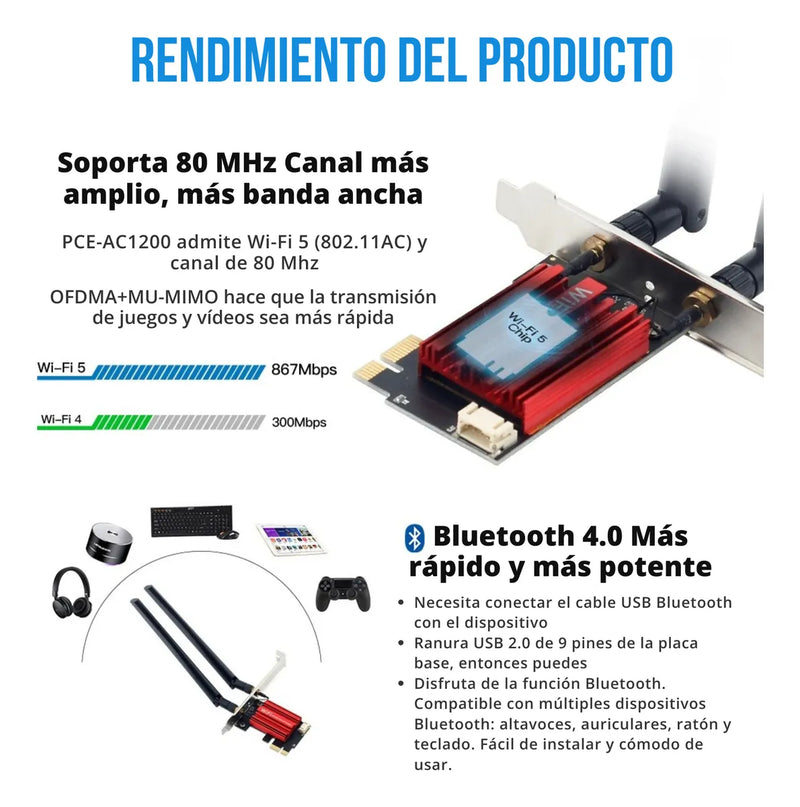 RENDIMIENTO DEL PRODUCTO

Soporta 80 MHz Canal más amplio, más banda ancha

PCE-AC1200 admite Wi-Fi 5 (802.11AC) y canal de 80 Mhz

OFDMA+MU-MIMO hace que la transmisión de juegos y vídeos sea más rápida

Wi-Fi 5
867Mbps

Wi-Fi 4
300Mbps

Wi-Fi 5 Chip

Bluetooth 4.0 Más rápido y más potente

• Necesita conectar el cable USB Bluetooth con el dispositivo
• Ranura USB 2.0 de 9 pines de la placa base, entonces puedes
• Disfruta de la función Bluetooth. Compatible con múltiples dispositivos Bluetooth: altavoces, auriculares, ratón y teclado. Fácil de instalar y cómodo de usar.